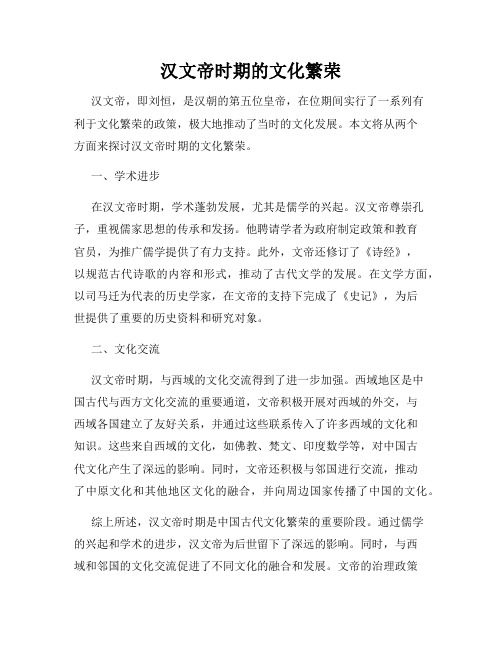 汉文帝时期的文化繁荣

汉文帝，即刘恒，是汉朝的第五位皇帝，在位期间实行了一系列有利于文化繁荣的政策，极大地推动了当时的文化发展。本文将从两个方面来探讨汉文帝时期的文化繁荣。

一、学术进步

在汉文帝时期，学术蓬勃发展，尤其是儒学的兴起。汉文帝尊崇孔子，重视儒家思想的传承和发扬。他聘请学者为政府制定政策和教育官员，为推广儒学提供了有力支持。此外，文帝还修订了《诗经》，以规范古代诗歌的内容和形式，推动了古代文学的发展。在文学方面，以司马迁为代表的历史学家，在文帝的支持下完成了《史记》，为后世提供了重要的历史资料和研究对象。

二、文化交流

汉文帝时期，与西域的文化交流得到了进一步加强。西域地区是中国古代与西方文化交流的重要通道，文帝积极开展对西域的外交，与西域各国建立了友好关系，并通过这些联系传入了许多西域的文化和知识。这些来自西域的文化，如佛教、梵文、印度数学等，对中国古代文化产生了深远的影响。同时，文帝还积极与邻国进行交流，推动了中原文化和其他地区文化的融合，并向周边国家传播了中国的文化。

综上所述，汉文帝时期是中国古代文化繁荣的重要阶段。通过儒学的兴起和学术的进步，汉文帝为后世留下了深远的影响。同时，与西域和邻国的文化交流促进了不同文化的融合和发展。文帝的治理政策